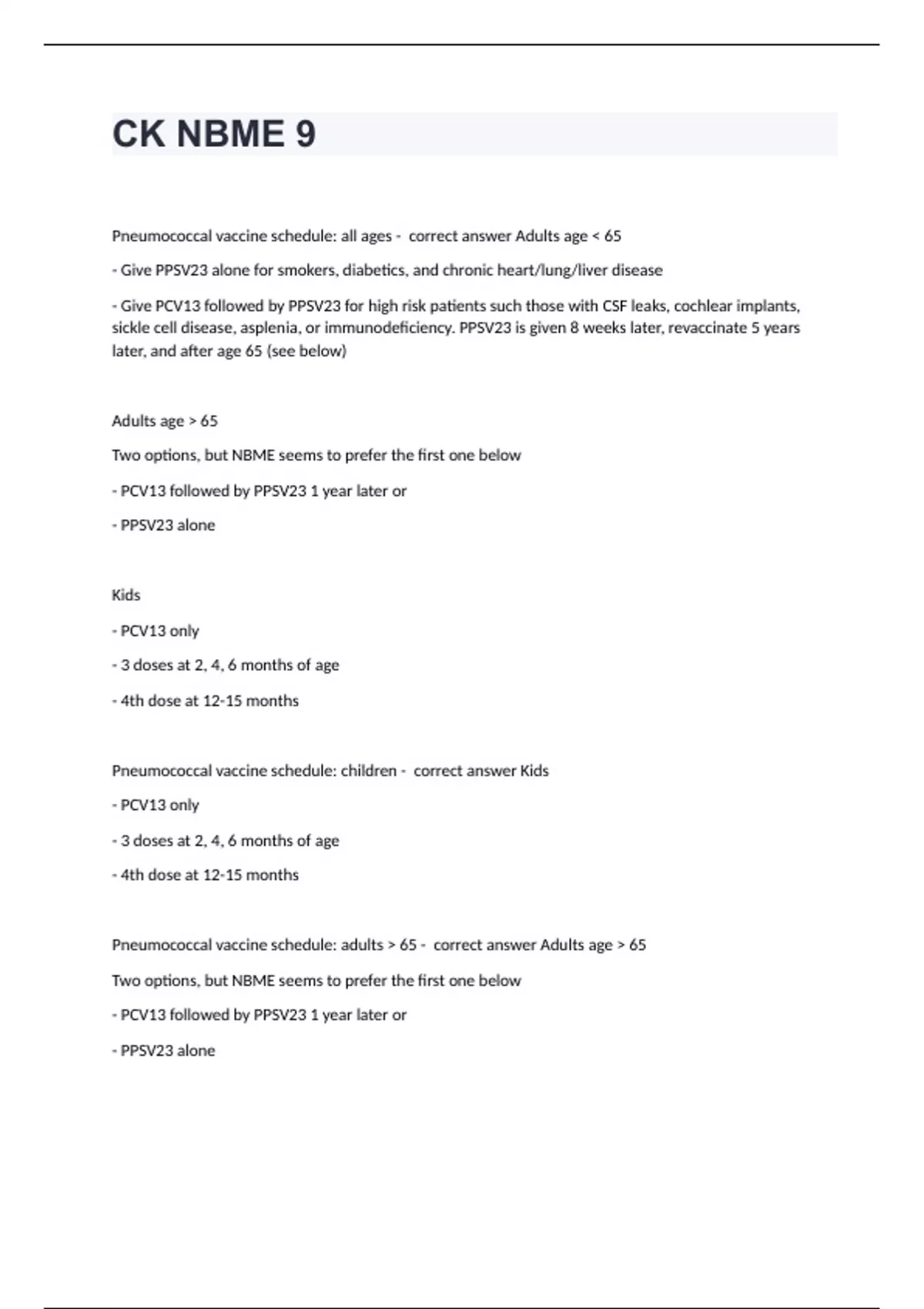 CK NBME 9

Pneumococcal vaccine schedule: all ages - correct answer Adults age < 65

- Give PPSV23 alone for smokers, diabetics, and chronic heart/lung/liver disease

- Give PCV13 followed by PPSV23 for high risk patients such those with CSF leaks, cochlear implants, sickle cell disease, asplenia, or immunodeficiency. PPSV23 is given 8 weeks later, revaccinate 5 years later, and after age 65 (see below)

Adults age > 65

Two options, but NBME seems to prefer the first one below

- PCV13 followed by PPSV23 1 year later or

- PPSV23 alone

Kids

- PCV13 only

- 3 doses at 2, 4, 6 months of age

- 4th dose at 12-15 months

Pneumococcal vaccine schedule: children - correct answer Kids

- PCV13 only

- 3 doses at 2, 4, 6 months of age

- 4th dose at 12-15 months

Pneumococcal vaccine schedule: adults > 65 - correct answer Adults age > 65

Two options, but NBME seems to prefer the first one below

- PCV13 followed by PPSV23 1 year later or

- PPSV23 alone